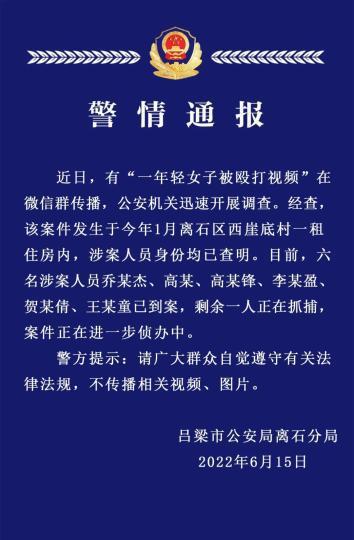 警情通报

近日，有“一年轻女子被殴打视频”在微信群传播，公安机关迅速开展调查。经查，该案件发生于今年1月离石区西崖底村一租住房内，涉案人员身份均已查明。目前，六名涉案人员乔某杰、高某、高某锋、李某盈、贺某倩、王某童已到案，剩余一人正在抓捕，案件正在进一步侦办中。

警方提示：请广大群众自觉遵守有关法律法规，不传播相关视频、图片。

吕梁市公安局离石分局
2022年6月15日